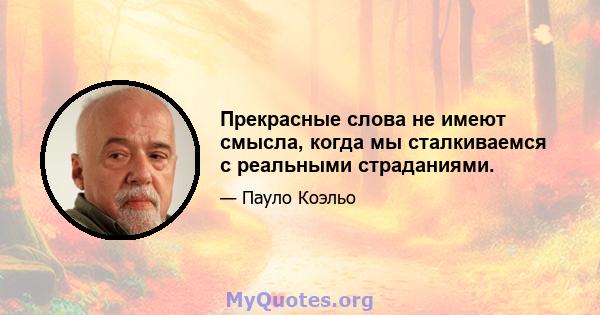 Прекрасные слова не имеют смысла, когда мы сталкиваемся с реальными страданиями.

— Пауло Коэльо

MyQuotes.org